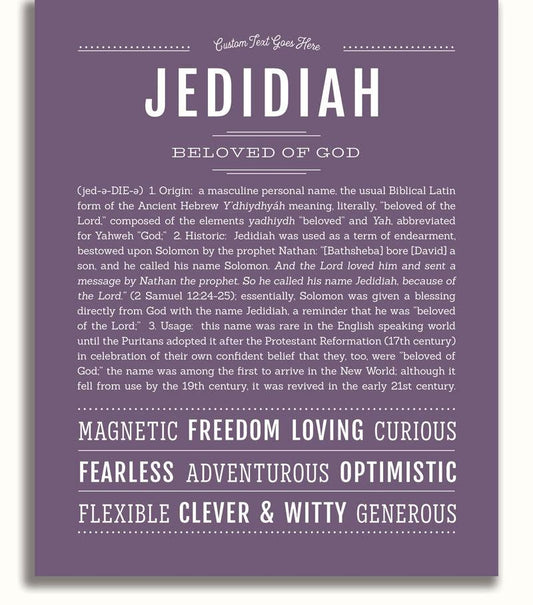 Custom Text Goes Here

JEDIDIAH

BELOVED OF GOD

(jed-ə-DIE-ə) 1. Origin: a masculine personal name, the usual Biblical Latin form of the Ancient Hebrew Y'dhiydhyáh meaning, literally, "beloved of the Lord," composed of the elements yadhiydh "beloved" and Yah, abbreviated for Yahweh "God;" 2. Historic: Jedidiah was used as a term of endearment, bestowed upon Solomon by the prophet Nathan: "[Bathsheba] bore [David] a son, and he called his name Solomon. And the Lord loved him and sent a message by Nathan the prophet. So he called his name Jedidiah, because of the Lord." (2 Samuel 12:24-25); essentially, Solomon was given a blessing directly from God with the name Jedidiah, a reminder that he was "beloved of the Lord;" 3. Usage: this name was rare in the English speaking world until the Puritans adopted it after the Protestant Reformation (17th century) in celebration of their own confident belief that they, too, were "beloved of God;" the name was among the first to arrive in the New World; although it fell from use by the 19th century, it was revived in the early 21st century.

MAGNETIC FREEDOM LOVING CURIOUS

FEARLESS ADVENTUROUS OPTIMISTIC

FLEXIBLE CLEVER & WITTY GENEROUS